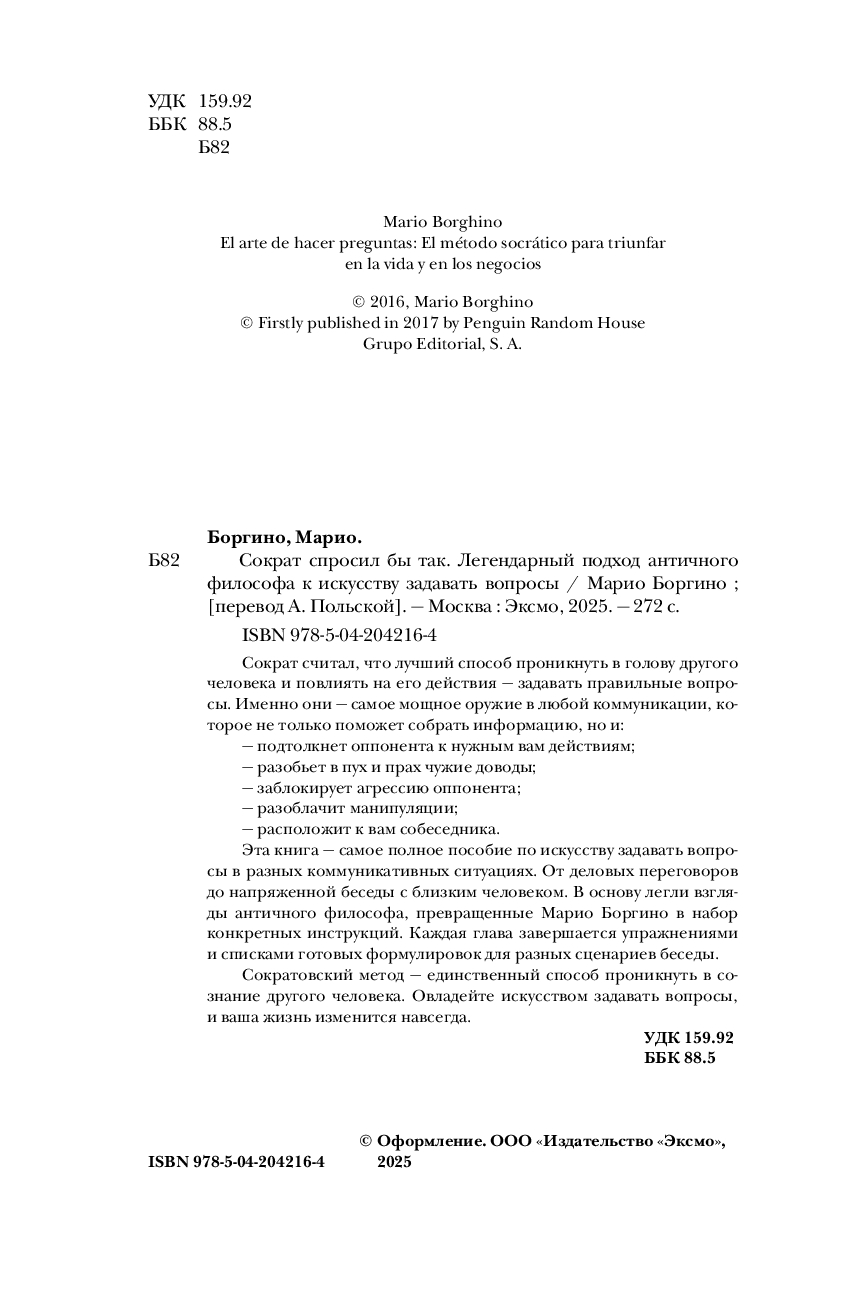 УДК 159.92
ББК 88.5
Б82

Mario Borghino
El arte de hacer preguntas: El método socrático para triunfar en la vida y en los negocios

© 2016, Mario Borghino
© Firstly published in 2017 by Penguin Random House Grupo Editorial, S. A.

Боргино, Марио.
Б82 Сократ спросил бы так. Легендарный подход античного философа к искусству задавать вопросы / Марио Боргино ; [перевод А. Польской]. — Москва : Эксмо, 2025. — 272 с.

ISBN 978-5-04-204216-4

Сократ считал, что лучший способ проникнуть в голову другого человека и повлиять на его действия — задавать правильные вопросы. Именно они — самое мощное оружие в любой коммуникации, которое не только поможет собрать информацию, но и:
— подтолкнет оппонента к нужным вам действиям;
— разобьет в пух и прах чужие доводы;
— заблокирует агрессию оппонента;
— разоблачит манипуляции;
— расположит к вам собеседника.
Эта книга — самое полное пособие по искусству задавать вопросы в разных коммуникативных ситуациях. От деловых переговоров до напряженной беседы с близким человеком. В основу легли взгляды античного философа, превращенные Марио Боргино в набор конкретных инструкций. Каждая глава завершается упражнениями и списками готовых формулировок для разных сценариев беседы.
Сократовский метод — единственный способ проникнуть в сознание другого человека. Овладейте искусством задавать вопросы, и ваша жизнь изменится навсегда.

УДК 159.92
ББК 88.5

ISBN 978-5-04-204216-4

© Оформление. ООО «Издательство «Эксмо», 2025